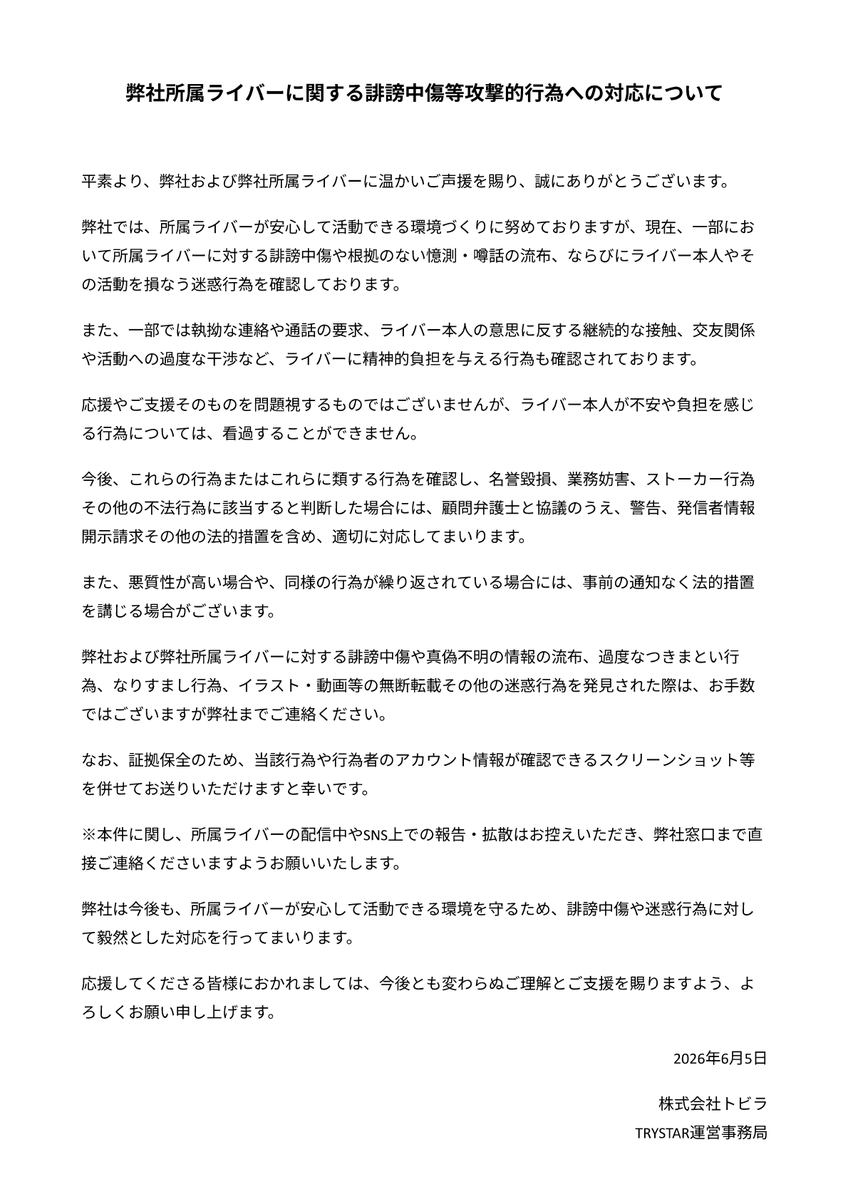 弊社所属ライバーに関する誹謗中傷等攻撃的行為への対応について

平素より、弊社および弊社所属ライバーに温かいご声援を賜り、誠にありがとうございます。

弊社では、所属ライバーが安心して活動できる環境づくりに努めておりますが、現在、一部において所属ライバーに対する誹謗中傷や根拠のない憶測・噂話の流布、ならびにライバー本人やその活動を損なう迷惑行為を確認しております。

また、一部では執拗な連絡や通話の要求、ライバー本人の意思に反する継続的な接触、交友関係や活動への過度な干渉など、ライバーに精神的負担を与える行為も確認されております。

応援やご支援そのものを問題視するものではございませんが、ライバー本人が不安や負担を感じる行為については、看過することができません。

今後、これらの行為またはこれらに類する行為を確認し、名誉毀損、業務妨害、ストーカー行為その他の不法行為に該当すると判断した場合には、顧問弁護士と協議のうえ、警告、発信者情報開示請求その他の法的措置を含め、適切に対応してまいります。

また、悪質性が高い場合や、同様の行為が繰り返されている場合には、事前の通知なく法的措置を講じる場合がございます。

弊社および弊社所属ライバーに対する誹謗中傷や真偽不明の情報の流布、過度なつきまとい行為、なりすまし行為、イラスト・動画等の無断転載その他の迷惑行為を発見された際は、お手数ではございますが弊社までご連絡ください。

なお、証拠保全のため、当該行為や行為者のアカウント情報が確認できるスクリーンショット等を併せてお送りいただけますと幸いです。

※本件に関し、所属ライバーの配信中やSNS上での報告・拡散はお控えいただき、弊社窓口まで直接ご連絡くださいますようお願いいたします。

弊社は今後も、所属ライバーが安心して活動できる環境を守るため、誹謗中傷や迷惑行為に対して毅然とした対応を行ってまいります。

応援してくださる皆様におかれましては、今後とも変わらぬご理解とご支援を賜りますよう、よろしくお願い申し上げます。

2026年6月5日

株式会社トビラ
TRYSTAR運営事務局